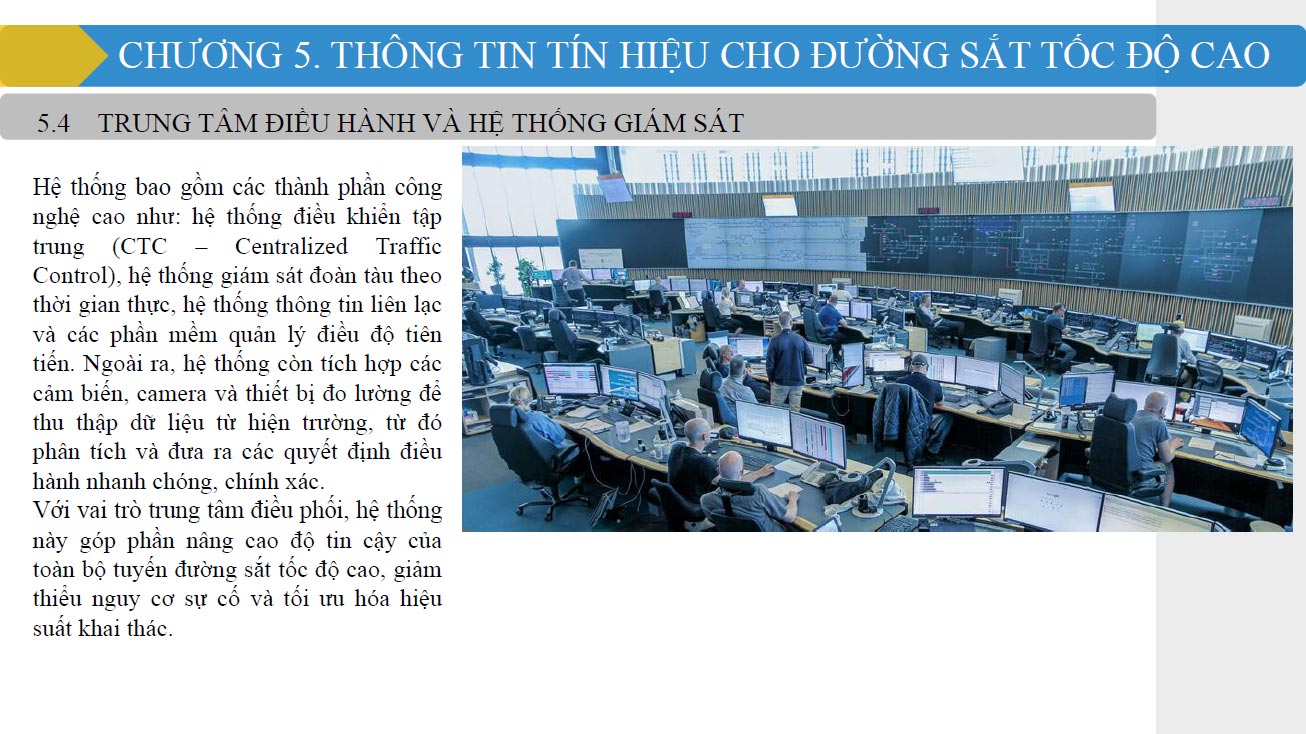 CHƯƠNG 5. THÔNG TIN TÍN HIỆU CHO ĐƯỜNG SẮT TỐC ĐỘ CAO

5.4 TRUNG TÂM ĐIỀU HÀNH VÀ HỆ THỐNG GIÁM SÁT

Hệ thống bao gồm các thành phần công nghệ cao như: hệ thống điều khiển tập trung (CTC – Centralized Traffic Control), hệ thống giám sát đoàn tàu theo thời gian thực, hệ thống thông tin liên lạc và các phần mềm quản lý điều độ tiên tiến. Ngoài ra, hệ thống còn tích hợp các cảm biến, camera và thiết bị đo lường để thu thập dữ liệu từ hiện trường, từ đó phân tích và đưa ra các quyết định điều hành nhanh chóng, chính xác.
Với vai trò trung tâm điều phối, hệ thống này góp phần nâng cao độ tin cậy của toàn bộ tuyến đường sắt tốc độ cao, giảm thiểu nguy cơ sự cố và tối ưu hóa hiệu suất khai thác.